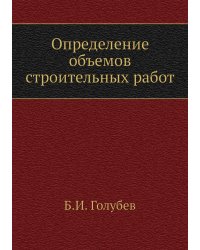 Определение объемов строительных работ

Б.И. Голубев